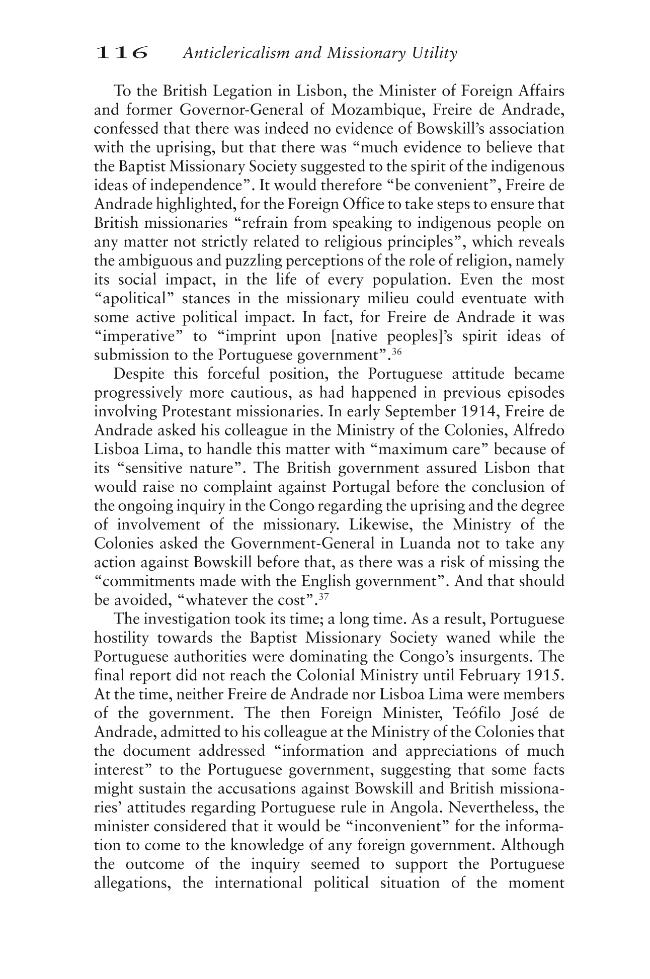 116 Anticlericalism and Missionary Utility

To the British Legation in Lisbon, the Minister of Foreign Affairs and former Governor-General of Mozambique, Freire de Andrade, confessed that there was indeed no evidence of Bowskill's association with the uprising, but that there was "much evidence to believe that the Baptist Missionary Society suggested to the spirit of the indigenous ideas of independence". It would therefore "be convenient", Freire de Andrade highlighted, for the Foreign Office to take steps to ensure that British missionaries "refrain from speaking to indigenous people on any matter not strictly related to religious principles", which reveals the ambiguous and puzzling perceptions of the role of religion, namely its social impact, in the life of every population. Even the most "apolitical" stances in the missionary milieu could eventuate with some active political impact. In fact, for Freire de Andrade it was "imperative" to "imprint upon [native peoples]'s spirit ideas of submission to the Portuguese government".$^{36}$

Despite this forceful position, the Portuguese attitude became progressively more cautious, as had happened in previous episodes involving Protestant missionaries. In early September 1914, Freire de Andrade asked his colleague in the Ministry of the Colonies, Alfredo Lisboa Lima, to handle this matter with "maximum care" because of its "sensitive nature". The British government assured Lisbon that would raise no complaint against Portugal before the conclusion of the ongoing inquiry in the Congo regarding the uprising and the degree of involvement of the missionary. Likewise, the Ministry of the Colonies asked the Government-General in Luanda not to take any action against Bowskill before that, as there was a risk of missing the "commitments made with the English government". And that should be avoided, "whatever the cost".$^{37}$

The investigation took its time; a long time. As a result, Portuguese hostility towards the Baptist Missionary Society waned while the Portuguese authorities were dominating the Congo's insurgents. The final report did not reach the Colonial Ministry until February 1915. At the time, neither Freire de Andrade nor Lisboa Lima were members of the government. The then Foreign Minister, Teófilo José de Andrade, admitted to his colleague at the Ministry of the Colonies that the document addressed "information and appreciations of much interest" to the Portuguese government, suggesting that some facts might sustain the accusations against Bowskill and British missionaries' attitudes regarding Portuguese rule in Angola. Nevertheless, the minister considered that it would be "inconvenient" for the information to come to the knowledge of any foreign government. Although the outcome of the inquiry seemed to support the Portuguese allegations, the international political situation of the moment